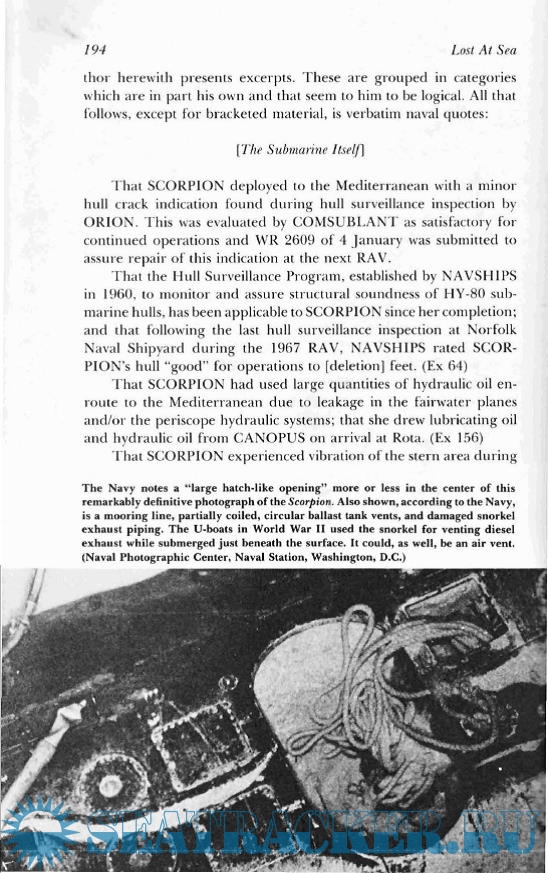 194 Lost At Sea

thor herewith presents excerpts. These are grouped in categories which are in part his own and that seem to him to be logical. All that follows, except for bracketed material, is verbatim naval quotes:

[The Submarine Itself]

That SCORPION deployed to the Mediterranean with a minor hull crack indication found during hull surveillance inspection by ORION. This was evaluated by COMSUBLANT as satisfactory for continued operations and WR 2609 of 4 January was submitted to assure repair of this indication at the next RAV.

That the Hull Surveillance Program, established by NAVSHIPS in 1960, to monitor and assure structural soundness of HY-80 submarine hulls, has been applicable to SCORPION since her completion; and that following the last hull surveillance inspection at Norfolk Naval Shipyard during the 1967 RAV, NAVSHIPS rated SCORPION's hull "good" for operations to [deletion] feet. (Ex 64)

That SCORPION had used large quantities of hydraulic oil enroute to the Mediterranean due to leakage in the fairwater planes and/or the periscope hydraulic systems; that she drew lubricating oil and hydraulic oil from CANOPUS on arrival at Rota. (Ex 156)

That SCORPION experienced vibration of the stern area during

The Navy notes a "large hatch-like opening" more or less in the center of this remarkably definitive photograph of the Scorpion. Also shown, according to the Navy, is a mooring line, partially coiled, circular ballast tank vents, and damaged snorkel exhaust piping. The U-boats in World War II used the snorkel for venting diesel exhaust while submerged just beneath the surface. It could, as well, be an air vent. (Naval Photographic Center, Naval Station, Washington, D.C.)

SEATRACKER.RU